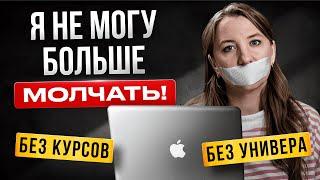 Я НЕ МОГУ БОЛЬШЕ

МОЛЧАТЬ!

БЕЗ КУРСОВ

БЕЗ УНИВЕРА